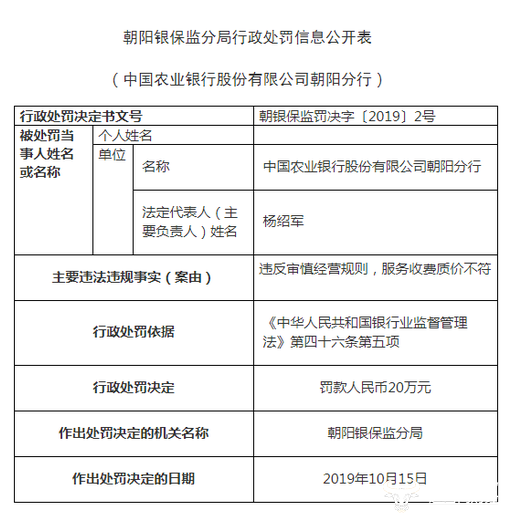 朝阳银保监分局行政处罚信息公开表

（中国农业银行股份有限公司朝阳分行）

| 行政处罚决定书文号 | | | 朝银保监罚决字〔2019〕2号 |
|---|---|---|---|
| 被处罚当事人姓名或名称 | 个人姓名 | | |
| | 单位 | 名称 | 中国农业银行股份有限公司朝阳分行 |
| | | 法定代表人（主要负责人）姓名 | 杨绍军 |
| 主要违法违规事实（案由） | | | 违反审慎经营规则，服务收费质价不符 |
| 行政处罚依据 | | | 《中华人民共和国银行业监督管理法》第四十六条第五项 |
| 行政处罚决定 | | | 罚款人民币20万元 |
| 作出处罚决定的机关名称 | | | 朝阳银保监分局 |
| 作出处罚决定的日期 | | | 2019年10月15日 |